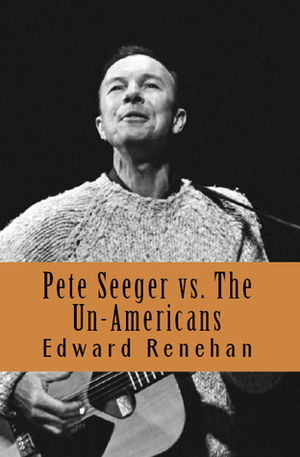 Pete Seeger vs. The Un-Americans
Edward Renehan